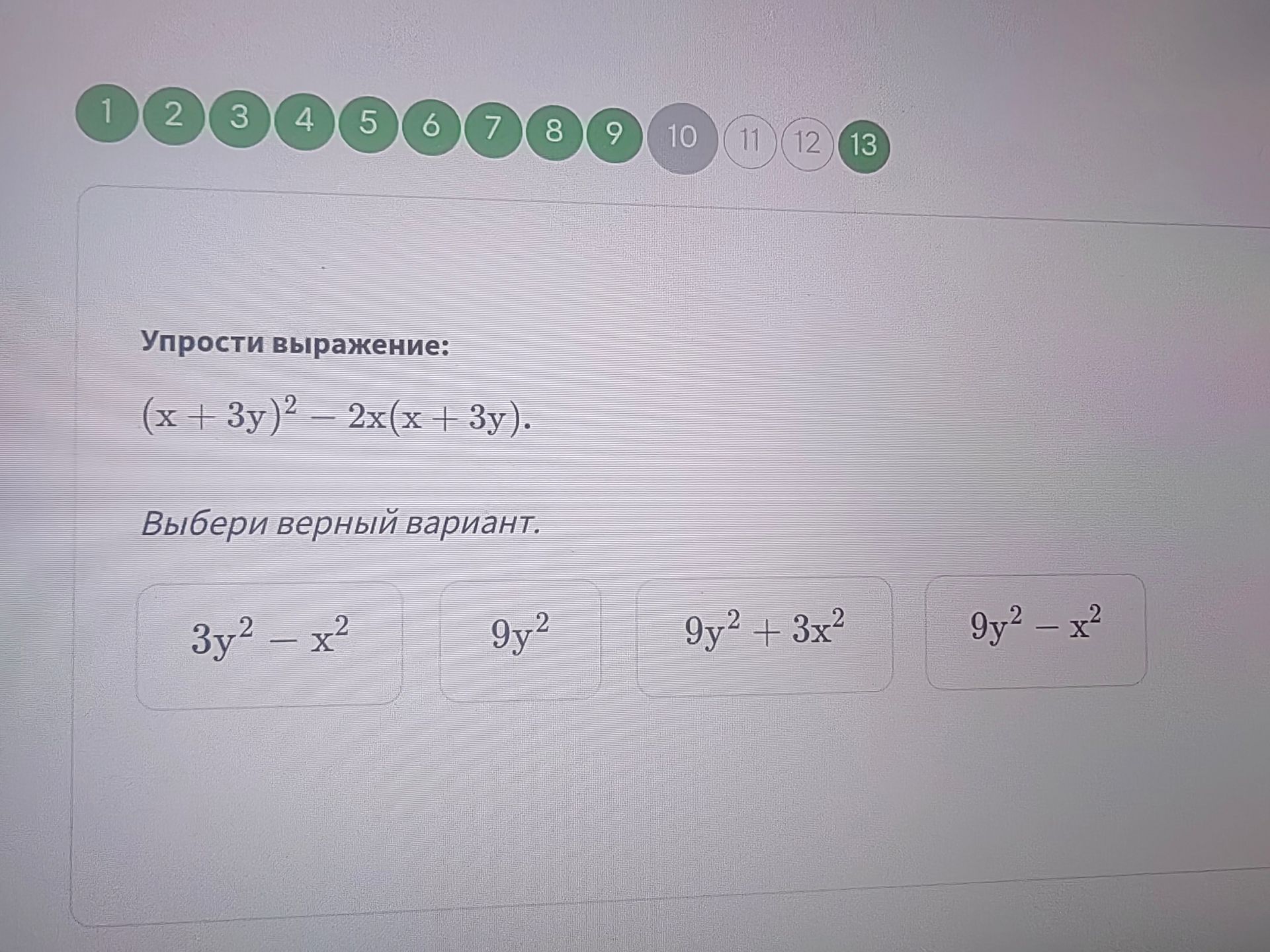 1 2 3 4 5 6 7 8 9 10 11 12 13

Упрости выражение:

$(x + 3y)^2 - 2x(x + 3y)$.

Выбери верный вариант.

$3y^2 - x^2$

$9y^2$

$9y^2 + 3x^2$

$9y^2 - x^2$